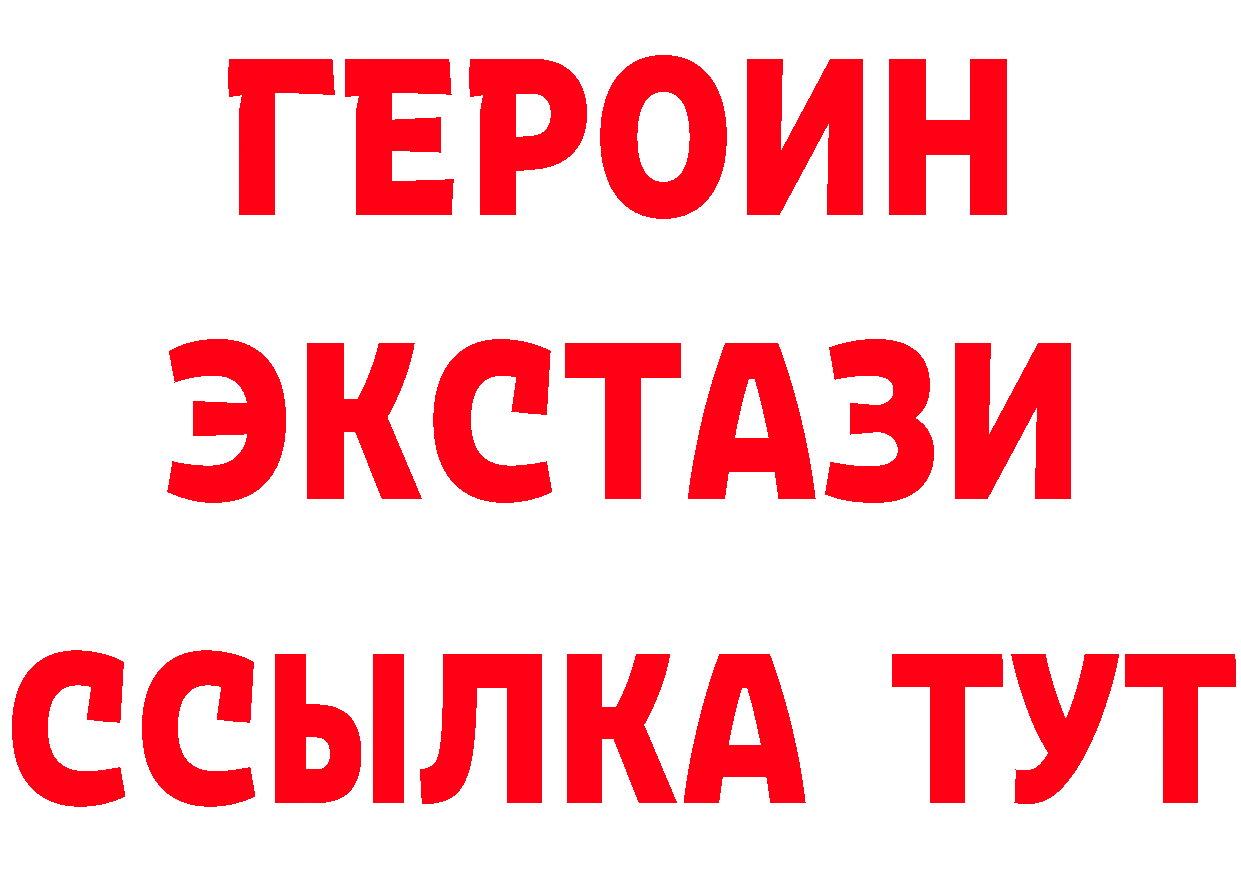 ГЕРОИН
ЭКСТАЗИ
ССЫЛКА ТУТ